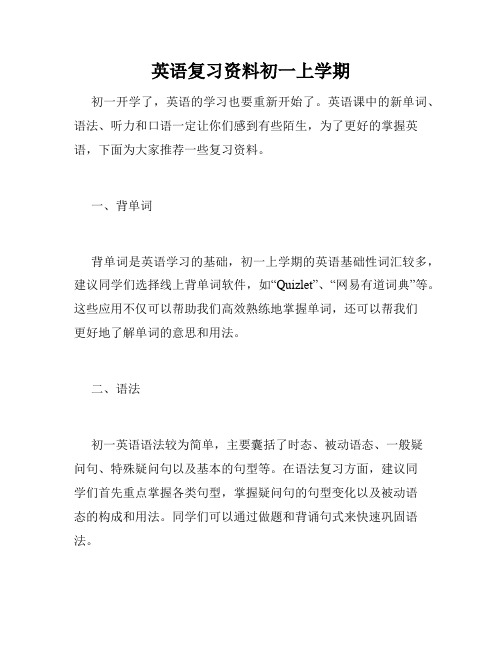 英语复习资料初一上学期

初一开学了，英语的学习也要重新开始了。英语课中的新单词、语法、听力和口语一定让你们感到有些陌生，为了更好的掌握英语，下面为大家推荐一些复习资料。

一、背单词

背单词是英语学习的基础，初一上学期的英语基础性词汇较多，建议同学们选择线上背单词软件，如“Quizlet”、“网易有道词典”等。这些应用不仅可以帮助我们高效熟练地掌握单词，还可以帮我们更好地了解单词的意思和用法。

二、语法

初一英语语法较为简单，主要囊括了时态、被动语态、一般疑问句、特殊疑问句以及基本的句型等。在语法复习方面，建议同学们首先重点掌握各类句型，掌握疑问句的句型变化以及被动语态的构成和用法。同学们可以通过做题和背诵句式来快速巩固语法。